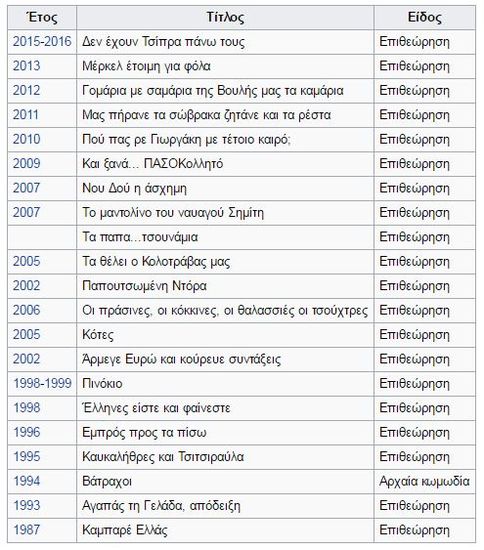 | Έτος | Τίτλος | Είδος |
|---|---|---|
| 2015-2016 | Δεν έχουν Τσίπρα πάνω τους | Επιθεώρηση |
| 2013 | Μέρκελ έτοιμη για φόλα | Επιθεώρηση |
| 2012 | Γομάρια με σαμάρια της Βουλής μας τα καμάρια | Επιθεώρηση |
| 2011 | Μας πήρανε τα σώβρακα ζητάνε και τα ρέστα | Επιθεώρηση |
| 2010 | Πού πας ρε Γιωργάκη με τέτοιο καιρό; | Επιθεώρηση |
| 2009 | Και ξανά... ΠΑΣΟΚολλητό | Επιθεώρηση |
| 2007 | Νου Δού η άσχημη | Επιθεώρηση |
| 2007 | Το μαντολίνο του ναυαγού Σημίτη | Επιθεώρηση |
| | Τα παπα...τσουνάμια | Επιθεώρηση |
| 2005 | Τα θέλει ο Κολοτράβας μας | Επιθεώρηση |
| 2002 | Παπουτσωμένη Ντόρα | Επιθεώρηση |
| 2006 | Οι πράσινες, οι κόκκινες, οι θαλασσιές οι τσούχτρες | Επιθεώρηση |
| 2005 | Κότες | Επιθεώρηση |
| 2002 | Άρμεγε Ευρώ και κούρευε συντάξεις | Επιθεώρηση |
| 1998-1999 | Πινόκιο | Επιθεώρηση |
| 1998 | Έλληνες είστε και φαίνεστε | Επιθεώρηση |
| 1996 | Εμπρός προς τα πίσω | Επιθεώρηση |
| 1995 | Καυκαλήθρες και Τσιτσιραύλα | Επιθεώρηση |
| 1994 | Βάτραχοι | Αρχαία κωμωδία |
| 1993 | Αγαπάς τη Γελάδα, απόδειξη | Επιθεώρηση |
| 1987 | Καμπαρέ Ελλάς | Επιθεώρηση |